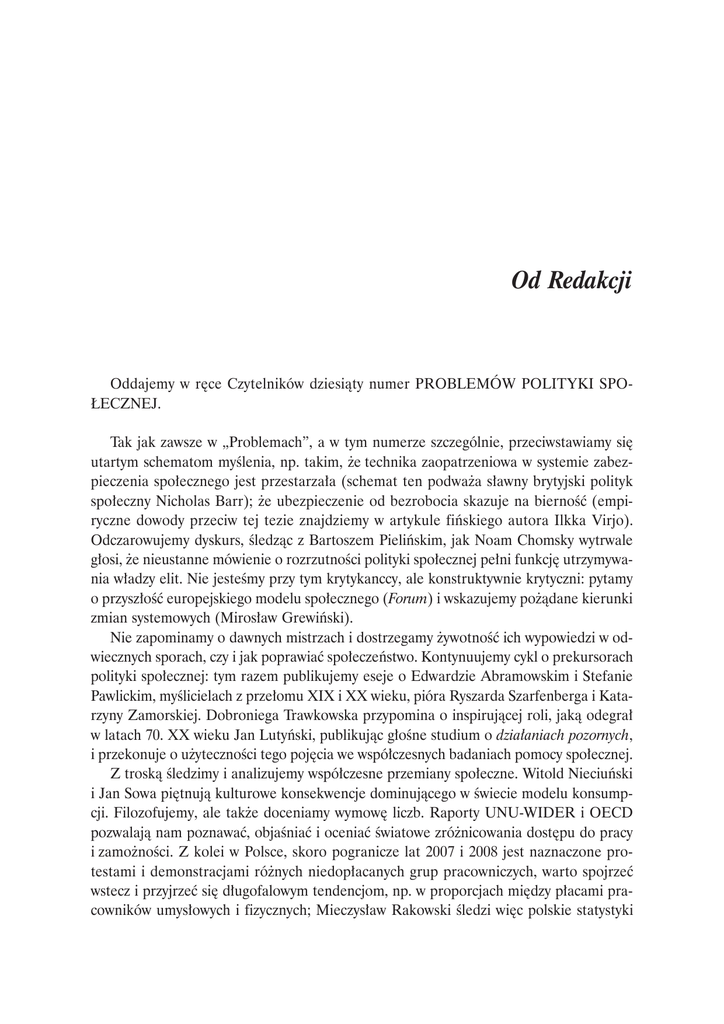 Od Redakcji

Oddajemy w ręce Czytelników dziesiąty numer PROBLEMÓW POLITYKI SPOŁECZNEJ.

Tak jak zawsze w „Problemach”, a w tym numerze szczególnie, przeciwstawiamy się utartym schematom myślenia, np. takim, że technika zaopatrzeniowa w systemie zabezpieczenia społecznego jest przestarzała (schemat ten podważa sławny brytyjski polityk społeczny Nicholas Barr); że ubezpieczenie od bezrobocia skazuje na bierność (empiryczne dowody przeciw tej tezie znajdziemy w artykule fińskiego autora Ilkka Virjo). Odczarowujemy dyskurs, śledząc z Bartoszem Pielińskim, jak Noam Chomsky wytrwale głosi, że nieustanne mówienie o rozrzutności polityki społecznej pełni funkcję utrzymywania władzy elit. Nie jesteśmy przy tym krytykanccy, ale konstruktywnie krytyczni: pytamy o przyszłość europejskiego modelu społecznego (Forum) i wskazujemy pożądane kierunki zmian systemowych (Mirosław Grewiński).

Nie zapominamy o dawnych mistrzach i dostrzegamy żywotność ich wypowiedzi w odwiecznych sporach, czy i jak poprawiać społeczeństwo. Kontynuujemy cykl o prekursorach polityki społecznej: tym razem publikujemy eseje o Edwardzie Abramowskim i Stefanie Pawlickim, myślicielach z przełomu XIX i XX wieku, pióra Ryszarda Szarfenberga i Katarzyny Zamorskiej. Dobroniega Trawkowska przypomina o inspirującej roli, jaką odegrał w latach 70. XX wieku Jan Lutyński, publikując głośne studium o działaniach pozornych, i przekonuje o użyteczności tego pojęcia we współczesnych badaniach pomocy społecznej.

Z troską śledzimy i analizujemy współczesne przemiany społeczne. Witold Nieciuński i Jan Sowa piętnują kulturowe konsekwencje dominującego w świecie modelu konsumpcji. Filozofujemy, ale także doceniamy wymowę liczb. Raporty UNU-WIDER i OECD pozwalają nam poznawać, objaśniać i oceniać światowe zróżnicowania dostępu do pracy i zamożności. Z kolei w Polsce, skoro pogranicze lat 2007 i 2008 jest naznaczone protestami i demonstracjami różnych niedopłacanych grup pracowniczych, warto spojrzeć wstecz i przyjrzeć się długofalowym tendencjom, np. w proporcjach między płacami pracowników umysłowych i fizycznych; Mieczysław Rakowski śledzi więc polskie statystyki